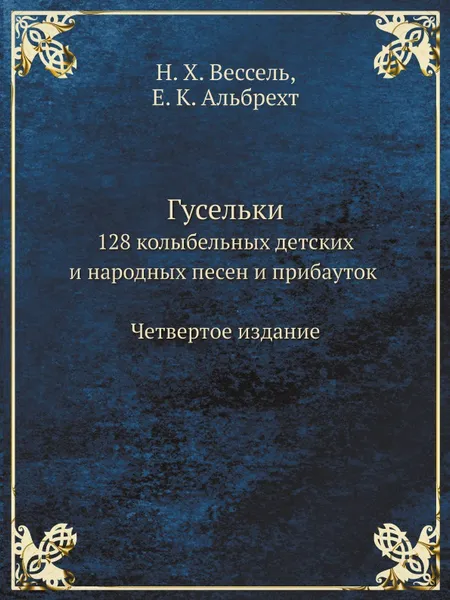 Н. Х. Вессель,
Е. К. Альбрехт

Гусельки
128 колыбельных детских и народных песен и прибауток

Четвертое издание